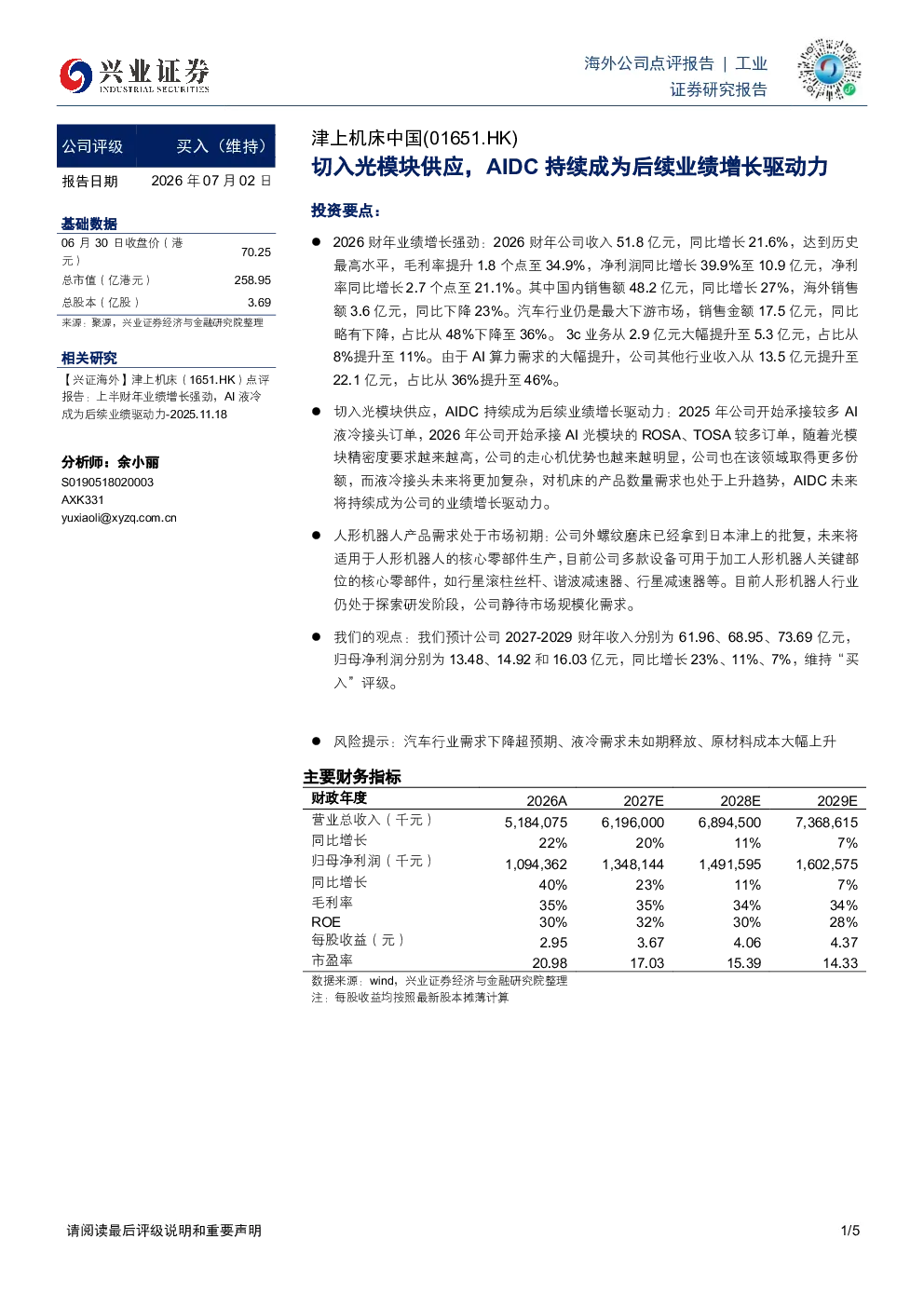 兴业证券
INDUSTRIAL SECURITIES

海外公司点评报告 | 工业
证券研究报告

公司评级 买入（维持）
报告日期 2026年07月02日

基础数据
06月30日收盘价（港元） 70.25
总市值（亿港元） 258.95
总股本（亿股） 3.69
来源：聚源，兴业证券经济与金融研究院整理

相关研究
【兴证海外】津上机床（1651.HK）点评报告：上半财年业绩增长强劲，AI液冷成为后续业绩驱动力-2025.11.18

分析师：余小丽
S0190518020003
AXK331
yuxiaoli@xyzq.com.cn

津上机床中国(01651.HK)
切入光模块供应，AIDC持续成为后续业绩增长驱动力

投资要点：

• 2026财年业绩增长强劲：2026财年公司收入51.8亿元，同比增长21.6%，达到历史最高水平，毛利率提升1.8个点至34.9%，净利润同比增长39.9%至10.9亿元，净利率同比增长2.7个点至21.1%。其中国内销售额48.2亿元，同比增长27%，海外销售额3.6亿元，同比下降23%。汽车行业仍是最大下游市场，销售金额17.5亿元，同比略有下降，占比从48%下降至36%。3c业务从2.9亿元大幅提升至5.3亿元，占比从8%提升至11%。由于AI算力需求的大幅提升，公司其他行业收入从13.5亿元提升至22.1亿元，占比从36%提升至46%。

• 切入光模块供应，AIDC持续成为后续业绩增长驱动力：2025年公司开始承接较多AI液冷接头订单，2026年公司开始承接AI光模块的ROSA、TOSA较多订单，随着光模块精密度要求越来越高，公司的走心机优势也越来越明显，公司也在该领域取得更多份额，而液冷接头未来将更加复杂，对机床的产品数量需求也处于上升趋势，AIDC未来将持续成为公司的业绩增长驱动力。

• 人形机器人产品需求处于市场初期：公司外螺纹磨床已经拿到日本津上的批复，未来将适用于人形机器人的核心零部件生产，目前公司多款设备可用于加工人形机器人关键部位的核心零部件，如行星滚柱丝杆、谐波减速器、行星减速器等。目前人形机器人行业仍处于探索研发阶段，公司静待市场规模化需求。

• 我们的观点：我们预计公司2027-2029财年收入分别为61.96、68.95、73.69亿元，归母净利润分别为13.48、14.92和16.03亿元，同比增长23%、11%、7%，维持“买入”评级。

• 风险提示：汽车行业需求下降超预期、液冷需求未如期释放、原材料成本大幅上升

主要财务指标
| 财政年度 | 2026A | 2027E | 2028E | 2029E |
|---|---|---|---|---|
| 营业总收入（千元） | 5,184,075 | 6,196,000 | 6,894,500 | 7,368,615 |
| 同比增长 | 22% | 20% | 11% | 7% |
| 归母净利润（千元） | 1,094,362 | 1,348,144 | 1,491,595 | 1,602,575 |
| 同比增长 | 40% | 23% | 11% | 7% |
| 毛利率 | 35% | 35% | 34% | 34% |
| ROE | 30% | 32% | 30% | 28% |
| 每股收益（元） | 2.95 | 3.67 | 4.06 | 4.37 |
| 市盈率 | 20.98 | 17.03 | 15.39 | 14.33 |
数据来源：wind，兴业证券经济与金融研究院整理
注：每股收益均按照最新股本摊薄计算

请阅读最后评级说明和重要声明
1/5